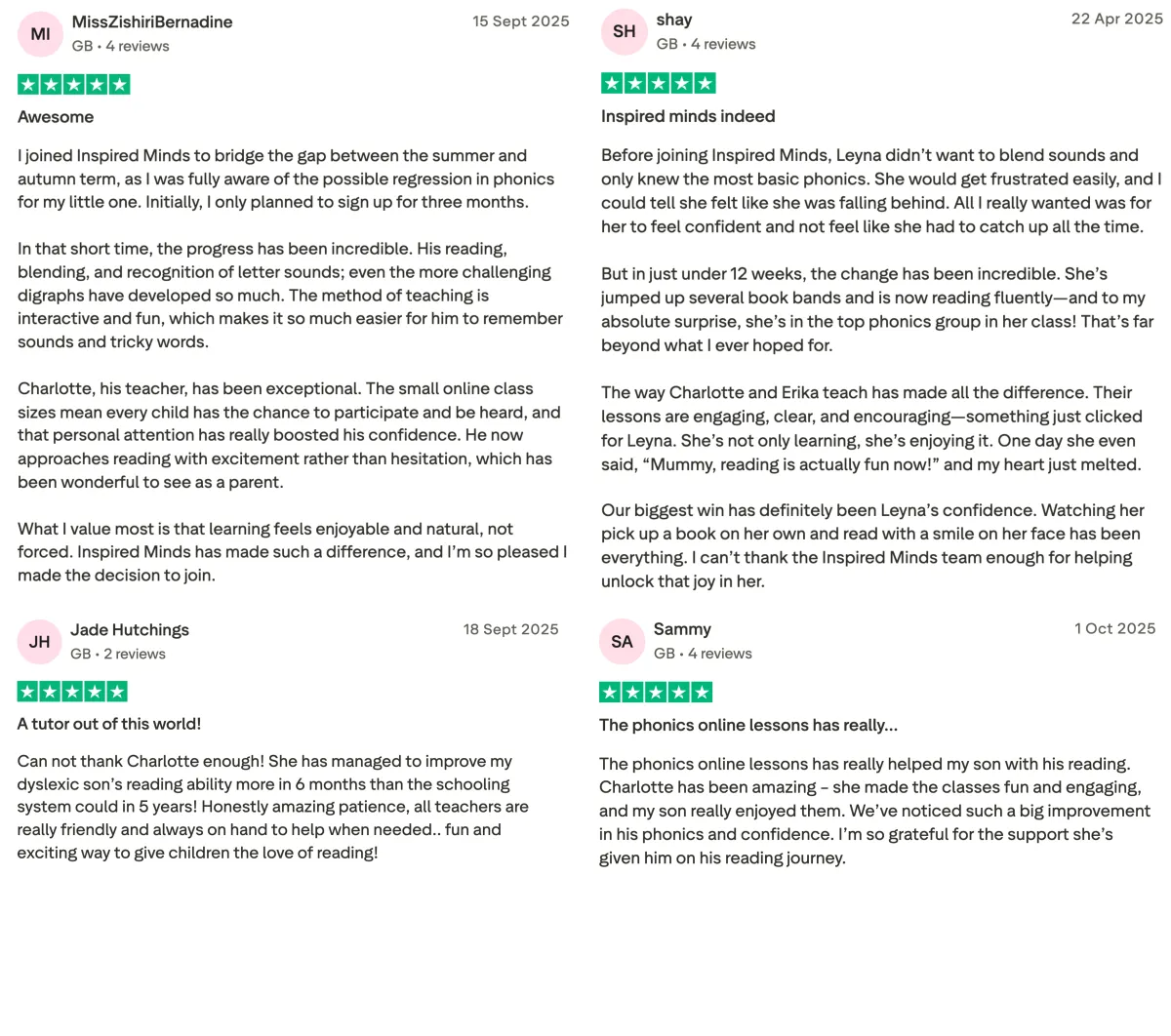 MI
MissZishiriBernadine
GB • 4 reviews
15 Sept 2025

Awesome

I joined Inspired Minds to bridge the gap between the summer and autumn term, as I was fully aware of the possible regression in phonics for my little one. Initially, I only planned to sign up for three months.

In that short time, the progress has been incredible. His reading, blending, and recognition of letter sounds; even the more challenging digraphs have developed so much. The method of teaching is interactive and fun, which makes it so much easier for him to remember sounds and tricky words.

Charlotte, his teacher, has been exceptional. The small online class sizes mean every child has the chance to participate and be heard, and that personal attention has really boosted his confidence. He now approaches reading with excitement rather than hesitation, which has been wonderful to see as a parent.

What I value most is that learning feels enjoyable and natural, not forced. Inspired Minds has made such a difference, and I'm so pleased I made the decision to join.

JH
Jade Hutchings
GB • 2 reviews
18 Sept 2025

A tutor out of this world!

Can not thank Charlotte enough! She has managed to improve my dyslexic son's reading ability more in 6 months than the schooling system could in 5 years! Honestly amazing patience, all teachers are really friendly and always on hand to help when needed.. fun and exciting way to give children the love of reading!

SH
shay
GB • 4 reviews
22 Apr 2025

Inspired minds indeed

Before joining Inspired Minds, Leyna didn't want to blend sounds and only knew the most basic phonics. She would get frustrated easily, and I could tell she felt like she was falling behind. All I really wanted was for her to feel confident and not feel like she had to catch up all the time.

But in just under 12 weeks, the change has been incredible. She's jumped up several book bands and is now reading fluently—and to my absolute surprise, she's in the top phonics group in her class! That's far beyond what I ever hoped for.

The way Charlotte and Erika teach has made all the difference. Their lessons are engaging, clear, and encouraging—something just clicked for Leyna. She's not only learning, she's enjoying it. One day she even said, "Mummy, reading is actually fun now!" and my heart just melted.

Our biggest win has definitely been Leyna's confidence. Watching her pick up a book on her own and read with a smile on her face has been everything. I can't thank the Inspired Minds team enough for helping unlock that joy in her.

SA
Sammy
GB • 4 reviews
1 Oct 2025

The phonics online lessons has really...

The phonics online lessons has really helped my son with his reading. Charlotte has been amazing – she made the classes fun and engaging, and my son really enjoyed them. We've noticed such a big improvement in his phonics and confidence. I'm so grateful for the support she's given him on his reading journey.